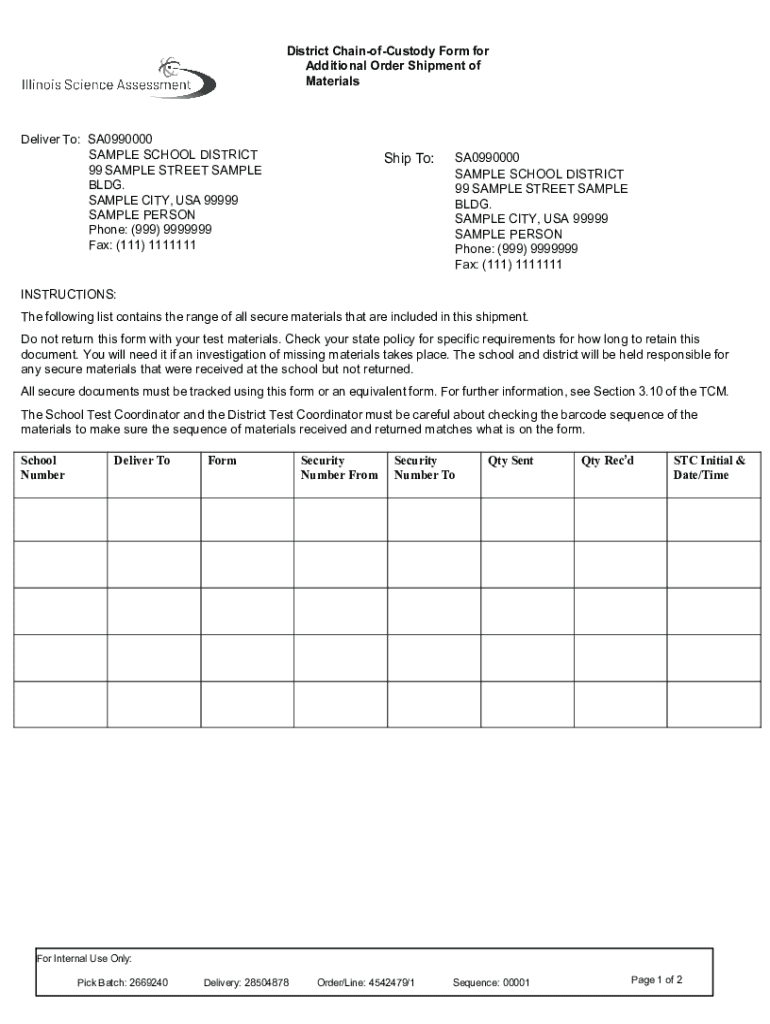 Illinois Science Assessment

District Chain-of-Custody Form for Additional Order Shipment of Materials

Deliver To: SA0990000
SAMPLE SCHOOL DISTRICT
99 SAMPLE STREET SAMPLE BLDG.
SAMPLE CITY, USA 99999
SAMPLE PERSON
Phone: (999) 9999999
Fax: (111) 1111111

Ship To: SA0990000
SAMPLE SCHOOL DISTRICT
99 SAMPLE STREET SAMPLE BLDG.
SAMPLE CITY, USA 99999
SAMPLE PERSON
Phone: (999) 9999999
Fax: (111) 1111111

INSTRUCTIONS:

The following list contains the range of all secure materials that are included in this shipment.

Do not return this form with your test materials. Check your state policy for specific requirements for how long to retain this document. You will need it if an investigation of missing materials takes place. The school and district will be held responsible for any secure materials that were received at the school but not returned.

All secure documents must be tracked using this form or an equivalent form. For further information, see Section 3.10 of the TCM.

The School Test Coordinator and the District Test Coordinator must be careful about checking the barcode sequence of the materials to make sure the sequence of materials received and returned matches what is on the form.

| School Number | Deliver To | Form | Security Number From | Security Number To | Qty Sent | Qty Rec'd | STC Initial & Date/Time |
|---|---|---|---|---|---|---|---|
| | | | | | | | |
| | | | | | | | |
| | | | | | | | |
| | | | | | | | |
| | | | | | | | |

For Internal Use Only:

Pick Batch: 2669240 Delivery: 28504878 Order/Line: 4542479/1 Sequence: 00001

Page 1 of 2